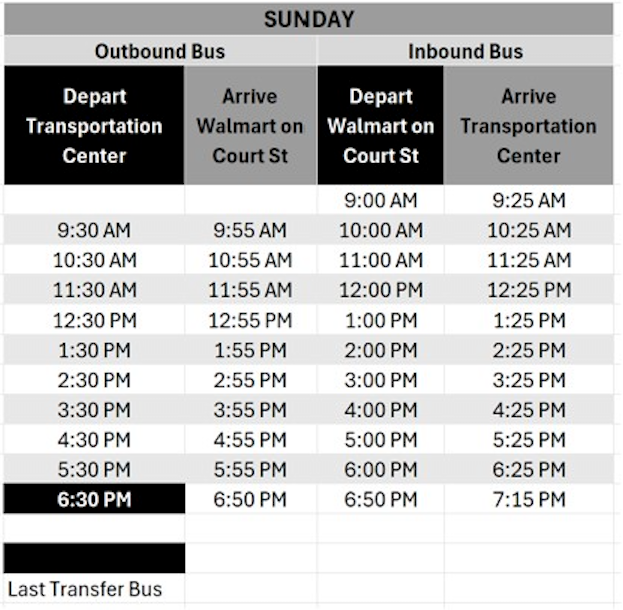 SUNDAY

| Outbound Bus | | Inbound Bus | |
|---|---|---|---|
| Depart Transportation Center | Arrive Walmart on Court St | Depart Walmart on Court St | Arrive Transportation Center |
| | | 9:00 AM | 9:25 AM |
| 9:30 AM | 9:55 AM | 10:00 AM | 10:25 AM |
| 10:30 AM | 10:55 AM | 11:00 AM | 11:25 AM |
| 11:30 AM | 11:55 AM | 12:00 PM | 12:25 PM |
| 12:30 PM | 12:55 PM | 1:00 PM | 1:25 PM |
| 1:30 PM | 1:55 PM | 2:00 PM | 2:25 PM |
| 2:30 PM | 2:55 PM | 3:00 PM | 3:25 PM |
| 3:30 PM | 3:55 PM | 4:00 PM | 4:25 PM |
| 4:30 PM | 4:55 PM | 5:00 PM | 5:25 PM |
| 5:30 PM | 5:55 PM | 6:00 PM | 6:25 PM |
| 6:30 PM | 6:50 PM | 6:50 PM | 7:15 PM |

Last Transfer Bus